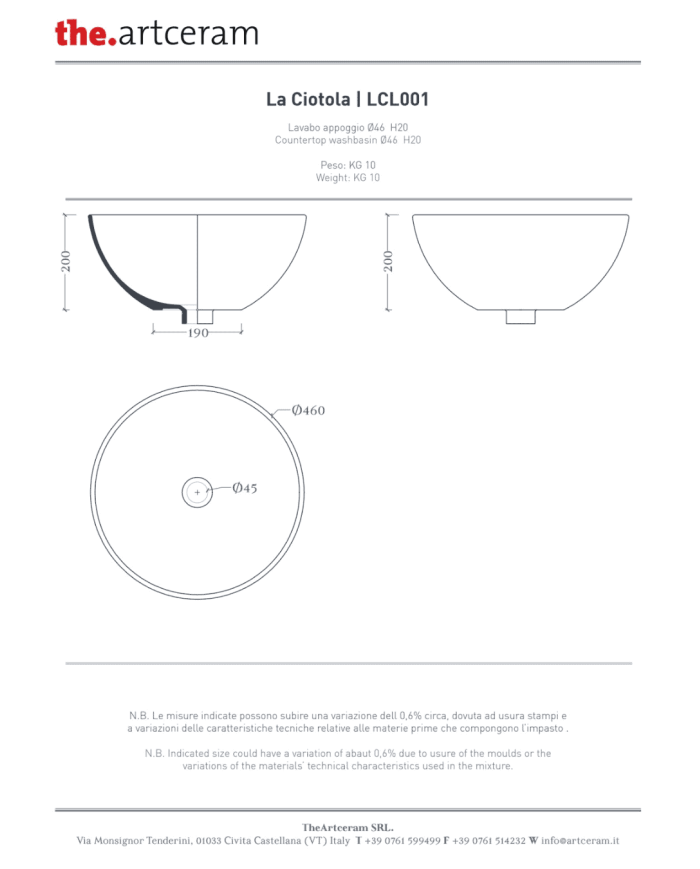 the.artceram

La Ciotola | LCL001

Lavabo appoggio Ø46 H20
Countertop washbasin Ø46 H20

Peso: KG 10
Weight: KG 10

200

190

200

Ø460

Ø45

N.B. Le misure indicate possono subire una variazione dell 0,6% circa, dovuta ad usura stampi e a variazioni delle caratteristiche tecniche relative alle materie prime che compongono l'impasto .

N.B. Indicated size could have a variation of abaut 0,6% due to usure of the moulds or the variations of the materials' technical characteristics used in the mixture.

TheArtceram SRL.
Via Monsignor Tenderini, 01033 Civita Castellana (VT) Italy T +39 0761 599499 F +39 0761 514232 W info@artceram.it